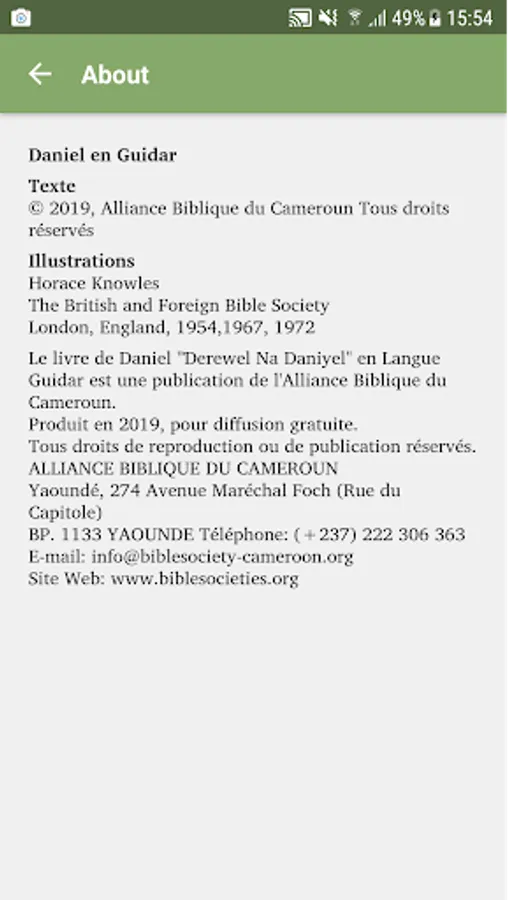 49% 15:54

About

Daniel en Guidar

Texte
© 2019, Alliance Biblique du Cameroun Tous droits réservés

Illustrations
Horace Knowles
The British and Foreign Bible Society
London, England, 1954,1967, 1972

Le livre de Daniel "Derewel Na Daniyel" en Langue Guidar est une publication de l'Alliance Biblique du Cameroun.
Produit en 2019, pour diffusion gratuite.
Tous droits de reproduction ou de publication réservés.
ALLIANCE BIBLIQUE DU CAMEROUN
Yaoundé, 274 Avenue Maréchal Foch (Rue du Capitole)
BP. 1133 YAOUNDE Téléphone: (+237) 222 306 363
E-mail: info@biblesociety-cameroon.org
Site Web: www.biblesocieties.org